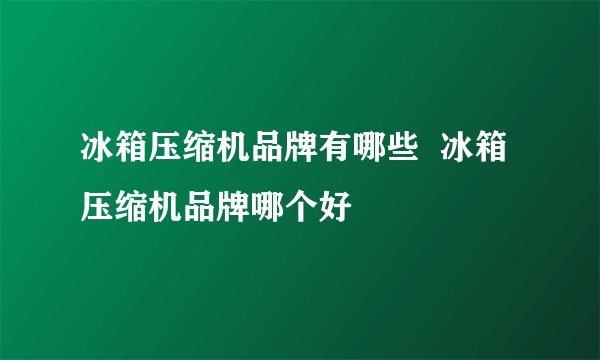 冰箱压缩机品牌有哪些 冰箱压缩机品牌哪个好